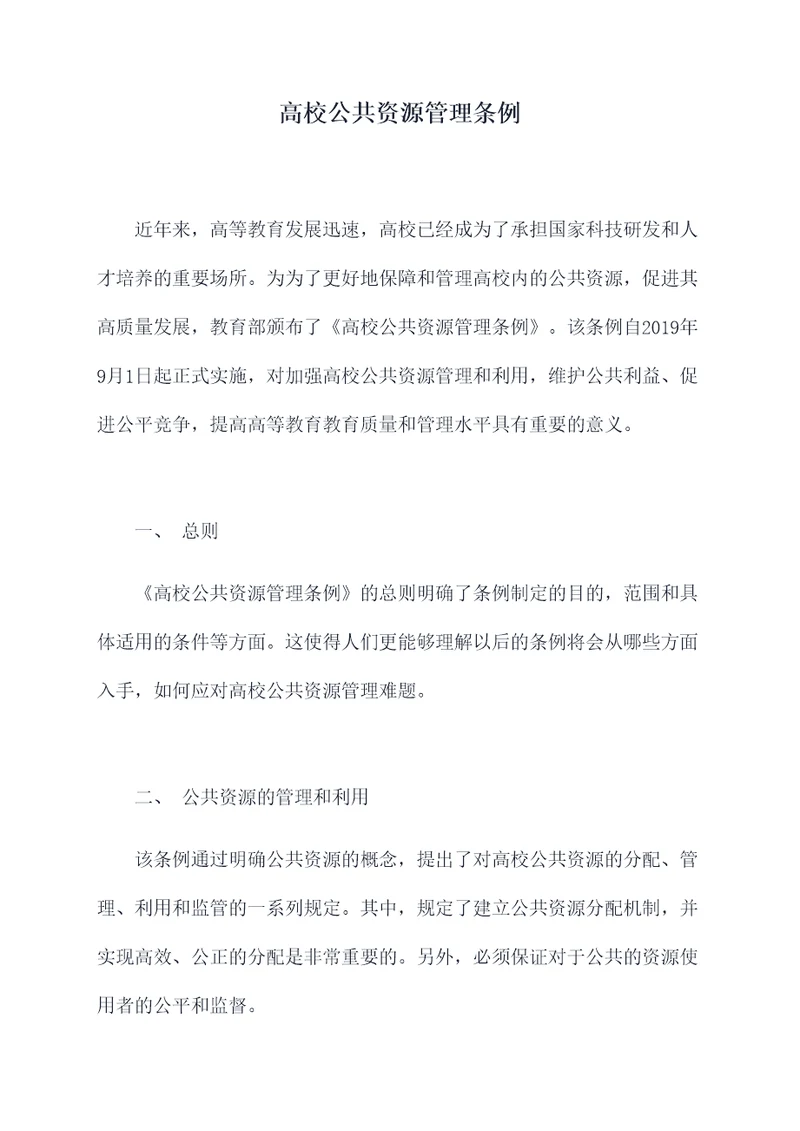 高校公共资源管理条例

近年来，高等教育发展迅速，高校已经成为了承担国家科技研发和人才培养的重要场所。为为了更好地保障和管理高校内的公共资源，促进其高质量发展，教育部颁布了《高校公共资源管理条例》。该条例自2019年9月1日起正式实施，对加强高校公共资源管理和利用，维护公共利益、促进公平竞争，提高高等教育教育质量和管理水平具有重要的意义。

一、 总则

《高校公共资源管理条例》的总则明确了条例制定的目的，范围和具体适用的条件等方面。这使得人们更能够理解以后的条例将会从哪些方面入手，如何应对高校公共资源管理难题。

二、 公共资源的管理和利用

该条例通过明确公共资源的概念，提出了对高校公共资源的分配、管理、利用和监管的一系列规定。其中，规定了建立公共资源分配机制，并实现高效、公正的分配是非常重要的。另外，必须保证对于公共的资源使用者的公平和监督。